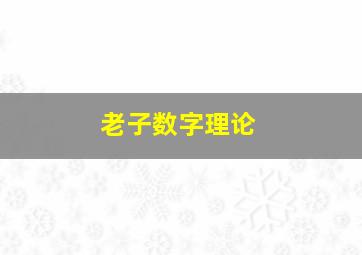 老子数字理论